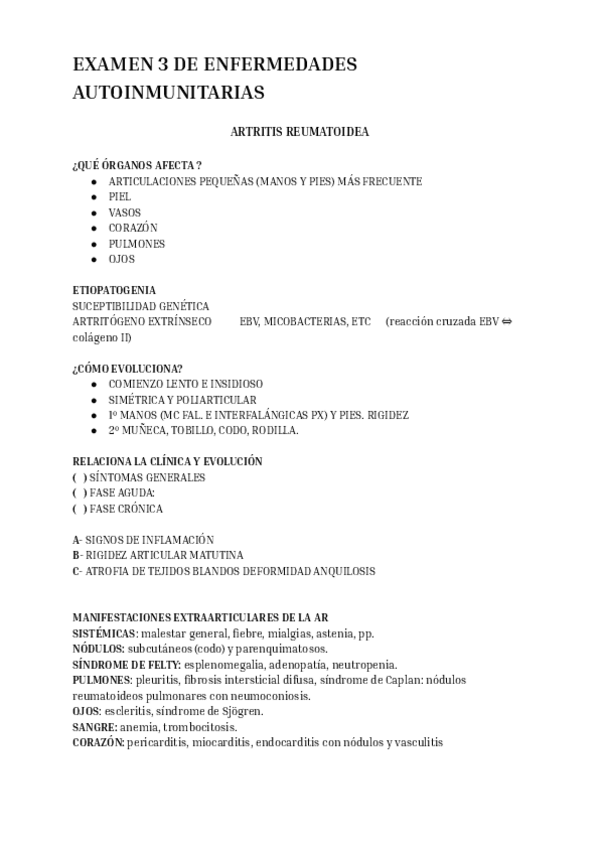 EXAMEN 3 DE ENFERMEDADES AUTOINMUNITARIAS

ARTRITIS REUMATOIDEA

¿QUÉ ÓRGANOS AFECTA ?
- ARTICULACIONES PEQUEÑAS (MANOS Y PIES) MÁS FRECUENTE
- PIEL
- VASOS
- CORAZÓN
- PULMONES
- OJOS

ETIOPATOGENIA
SUCEPTIBILIDAD GENÉTICA
ARTRITÓGENO EXTRÍNSECO EBV, MICOBACTERIAS, ETC (reacción cruzada EBV ⇔ colágeno II)

¿CÓMO EVOLUCIONA?
- COMIENZO LENTO E INSIDIOSO
- SIMÉTRICA Y POLIARTICULAR
- 1º MANOS (MC FAL. E INTERFALÁNGICAS PX) Y PIES. RIGIDEZ
- 2º MUÑECA, TOBILLO, CODO, RODILLA.

RELACIONA LA CLÍNICA Y EVOLUCIÓN
( ) SÍNTOMAS GENERALES
( ) FASE AGUDA:
( ) FASE CRÓNICA

A- SIGNOS DE INFLAMACIÓN
B- RIGIDEZ ARTICULAR MATUTINA
C- ATROFIA DE TEJIDOS BLANDOS DEFORMIDAD ANQUILOSIS

MANIFESTACIONES EXTRAARTICULARES DE LA AR
SISTÉMICAS: malestar general, fiebre, mialgias, astenia, pp.
NÓDULOS: subcutáneos (codo) y parenquimatosos.
SÍNDROME DE FELTY: esplenomegalia, adenopatía, neutropenia.
PULMONES: pleuritis, fibrosis intersticial difusa, síndrome de Caplan: nódulos reumatoideos pulmonares con neumoconiosis.
OJOS: escleritis, síndrome de Sjögren.
SANGRE: anemia, trombocitosis.
CORAZÓN: pericarditis, miocarditis, endocarditis con nódulos y vasculitis